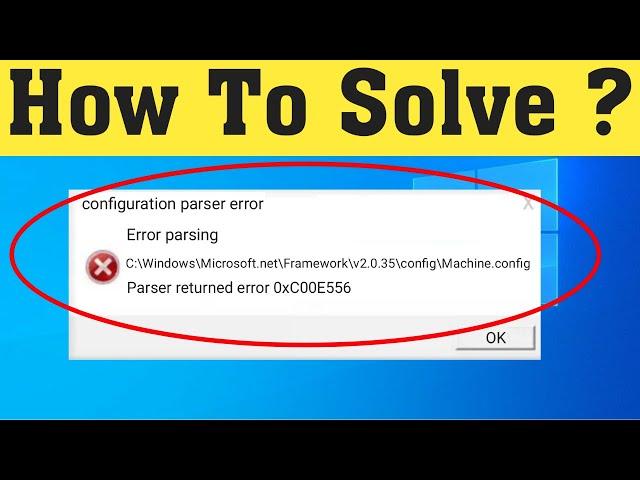 How To Solve ?

configuration parser error

X

Error parsing

C:\Windows\Microsoft.net\Framework\v2.0.35\config\Machine.config

Parser returned error 0xC00E556

OK